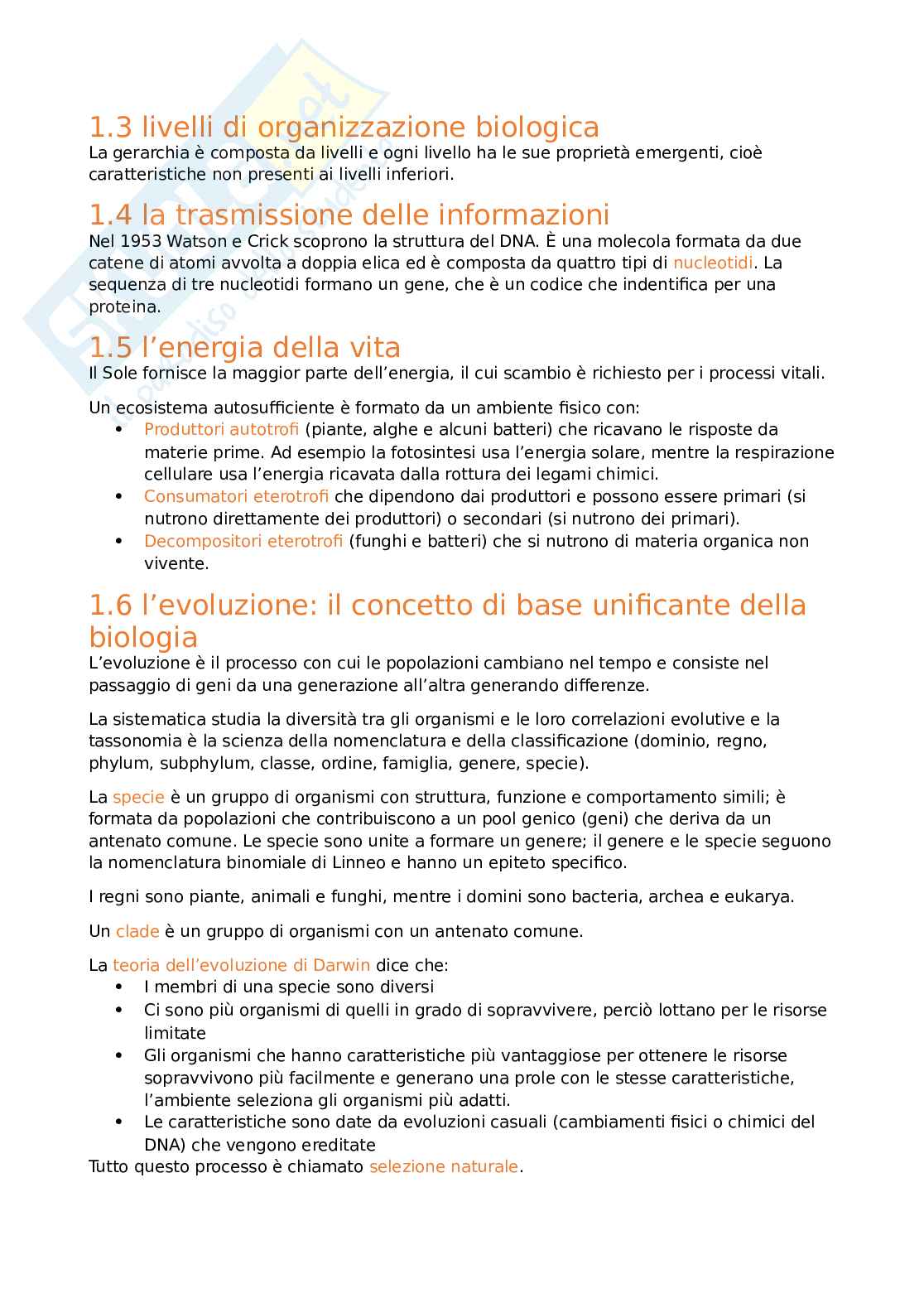 1.3 livelli di organizzazione biologica
La gerarchia è composta da livelli e ogni livello ha le sue proprietà emergenti, cioè caratteristiche non presenti ai livelli inferiori.

1.4 la trasmissione delle informazioni
Nel 1953 Watson e Crick scoprono la struttura del DNA. È una molecola formata da due catene di atomi avvolta a doppia elica ed è composta da quattro tipi di nucleotidi. La sequenza di tre nucleotidi formano un gene, che è un codice che indentifica per una proteina.

1.5 l'energia della vita
Il Sole fornisce la maggior parte dell'energia, il cui scambio è richiesto per i processi vitali.

Un ecosistema autosufficiente è formato da un ambiente fisico con:
• Produttori autotrofi (piante, alghe e alcuni batteri) che ricavano le risposte da materie prime. Ad esempio la fotosintesi usa l'energia solare, mentre la respirazione cellulare usa l'energia ricavata dalla rottura dei legami chimici.
• Consumatori eterotrofi che dipendono dai produttori e possono essere primari (si nutrono direttamente dei produttori) o secondari (si nutrono dei primari).
• Decompositori eterotrofi (funghi e batteri) che si nutrono di materia organica non vivente.

1.6 l'evoluzione: il concetto di base unificante della biologia
L'evoluzione è il processo con cui le popolazioni cambiano nel tempo e consiste nel passaggio di geni da una generazione all'altra generando differenze.

La sistematica studia la diversità tra gli organismi e le loro correlazioni evolutive e la tassonomia è la scienza della nomenclatura e della classificazione (dominio, regno, phylum, subphylum, classe, ordine, famiglia, genere, specie).

La specie è un gruppo di organismi con struttura, funzione e comportamento simili; è formata da popolazioni che contribuiscono a un pool genico (geni) che deriva da un antenato comune. Le specie sono unite a formare un genere; il genere e le specie seguono la nomenclatura binomiale di Linneo e hanno un epiteto specifico.

I regni sono piante, animali e funghi, mentre i domini sono bacteria, archea e eukarya.

Un clade è un gruppo di organismi con un antenato comune.

La teoria dell'evoluzione di Darwin dice che:
• I membri di una specie sono diversi
• Ci sono più organismi di quelli in grado di sopravvivere, perciò lottano per le risorse limitate
• Gli organismi che hanno caratteristiche più vantaggiose per ottenere le risorse sopravvivono più facilmente e generano una prole con le stesse caratteristiche, l'ambiente seleziona gli organismi più adatti.
• Le caratteristiche sono date da evoluzioni casuali (cambiamenti fisici o chimici del DNA) che vengono ereditate
Tutto questo processo è chiamato selezione naturale.